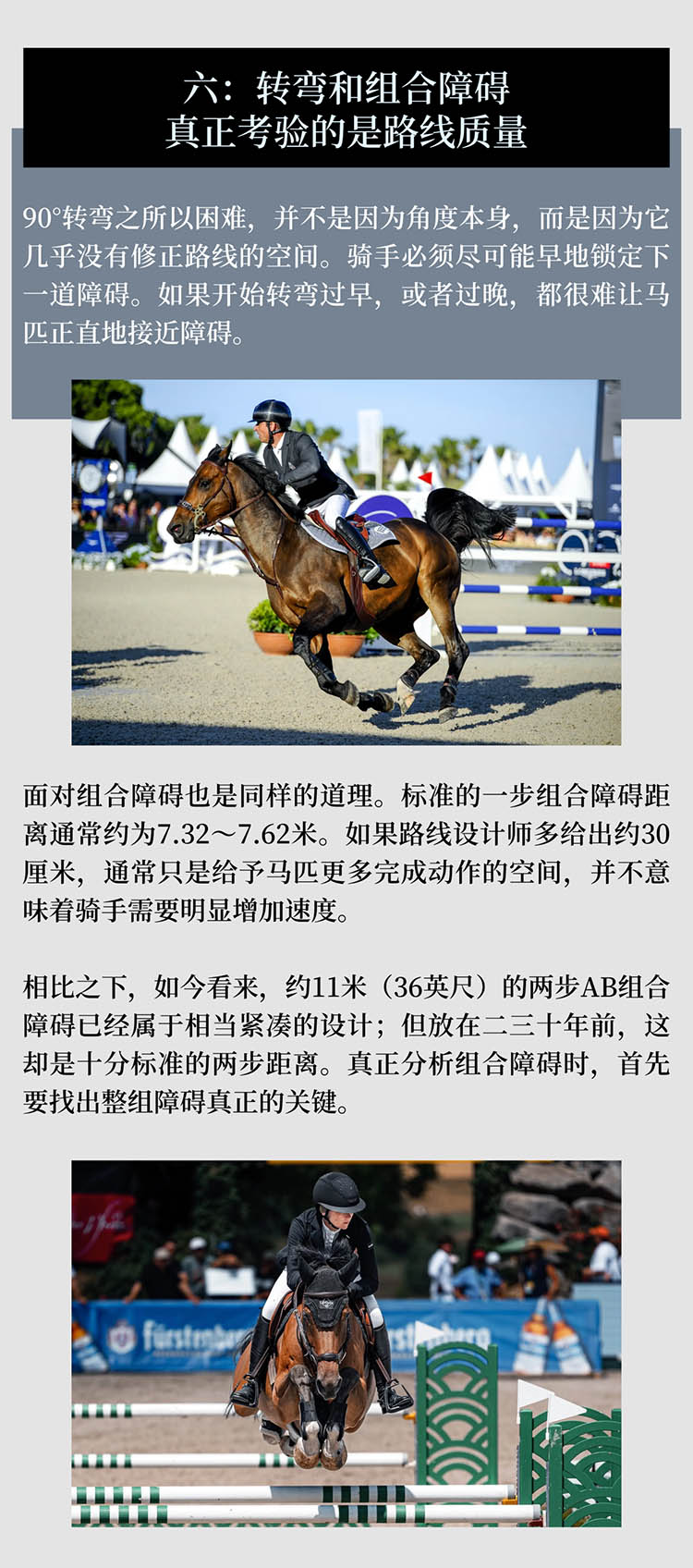 六：转弯和组合障碍
真正考验的是路线质量

90°转弯之所以困难，并不是因为角度本身，而是因为它几乎没有修正路线的空间。骑手必须尽可能早地锁定下一道障碍。如果开始转弯过早，或者过晚，都很难让马匹正直地接近障碍。

面对组合障碍也是同样的道理。标准的一步组合障碍距离通常约为7.32～7.62米。如果路线设计师多给出约30厘米，通常只是给予马匹更多完成动作的空间，并不意味着骑手需要明显增加速度。

相比之下，如今看来，约11米（36英尺）的两步AB组合障碍已经属于相当紧凑的设计；但放在二三十年前，这却是十分标准的两步距离。真正分析组合障碍时，首先要找出整组障碍真正的关键。